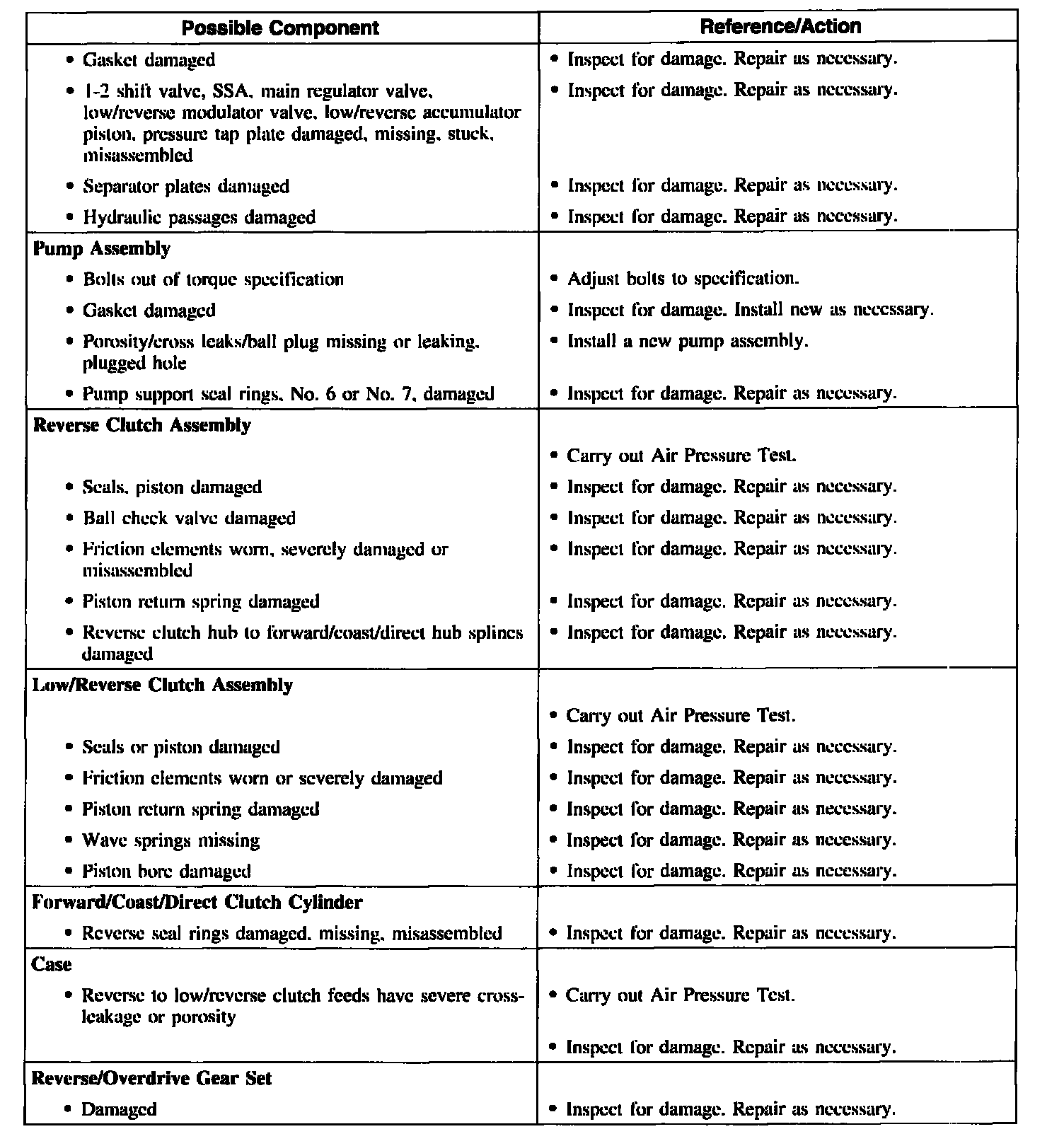 | Possible Component | Reference/Action |
|---|---|
| • Gasket damaged | • Inspect for damage. Repair as necessary. |
| • 1-2 shift valve, SSA, main regulator valve, low/reverse modulator valve, low/reverse accumulator piston, pressure tap plate damaged, missing, stuck, misassembled | • Inspect for damage. Repair as necessary. |
| • Separator plates damaged | • Inspect for damage. Repair as necessary. |
| • Hydraulic passages damaged | • Inspect for damage. Repair as necessary. |
| **Pump Assembly** | |
| • Bolts out of torque specification | • Adjust bolts to specification. |
| • Gasket damaged | • Inspect for damage. Install new as necessary. |
| • Porosity/cross leaks/ball plug missing or leaking, plugged hole | • Install a new pump assembly. |
| • Pump support seal rings, No. 6 or No. 7, damaged | • Inspect for damage. Repair as necessary. |
| **Reverse Clutch Assembly** | |
| | • Carry out Air Pressure Test. |
| • Seals, piston damaged | • Inspect for damage. Repair as necessary. |
| • Ball check valve damaged | • Inspect for damage. Repair as necessary. |
| • Friction elements worn, severely damaged or misassembled | • Inspect for damage. Repair as necessary. |
| • Piston return spring damaged | • Inspect for damage. Repair as necessary. |
| • Reverse clutch hub to forward/coast/direct hub splines damaged | • Inspect for damage. Repair as necessary. |
| **Low/Reverse Clutch Assembly** | |
| | • Carry out Air Pressure Test. |
| • Seals or piston damaged | • Inspect for damage. Repair as necessary. |
| • Friction elements worn or severely damaged | • Inspect for damage. Repair as necessary. |
| • Piston return spring damaged | • Inspect for damage. Repair as necessary. |
| • Wave springs missing | • Inspect for damage. Repair as necessary. |
| • Piston bore damaged | • Inspect for damage. Repair as necessary. |
| **Forward/Coast/Direct Clutch Cylinder** | |
| • Reverse seal rings damaged, missing, misassembled | • Inspect for damage. Repair as necessary. |
| **Case** | |
| • Reverse to low/reverse clutch feeds have severe cross-leakage or porosity | • Carry out Air Pressure Test. |
| | • Inspect for damage. Repair as necessary. |
| **Reverse/Overdrive Gear Set** | |
| • Damaged | • Inspect for damage. Repair as necessary. |